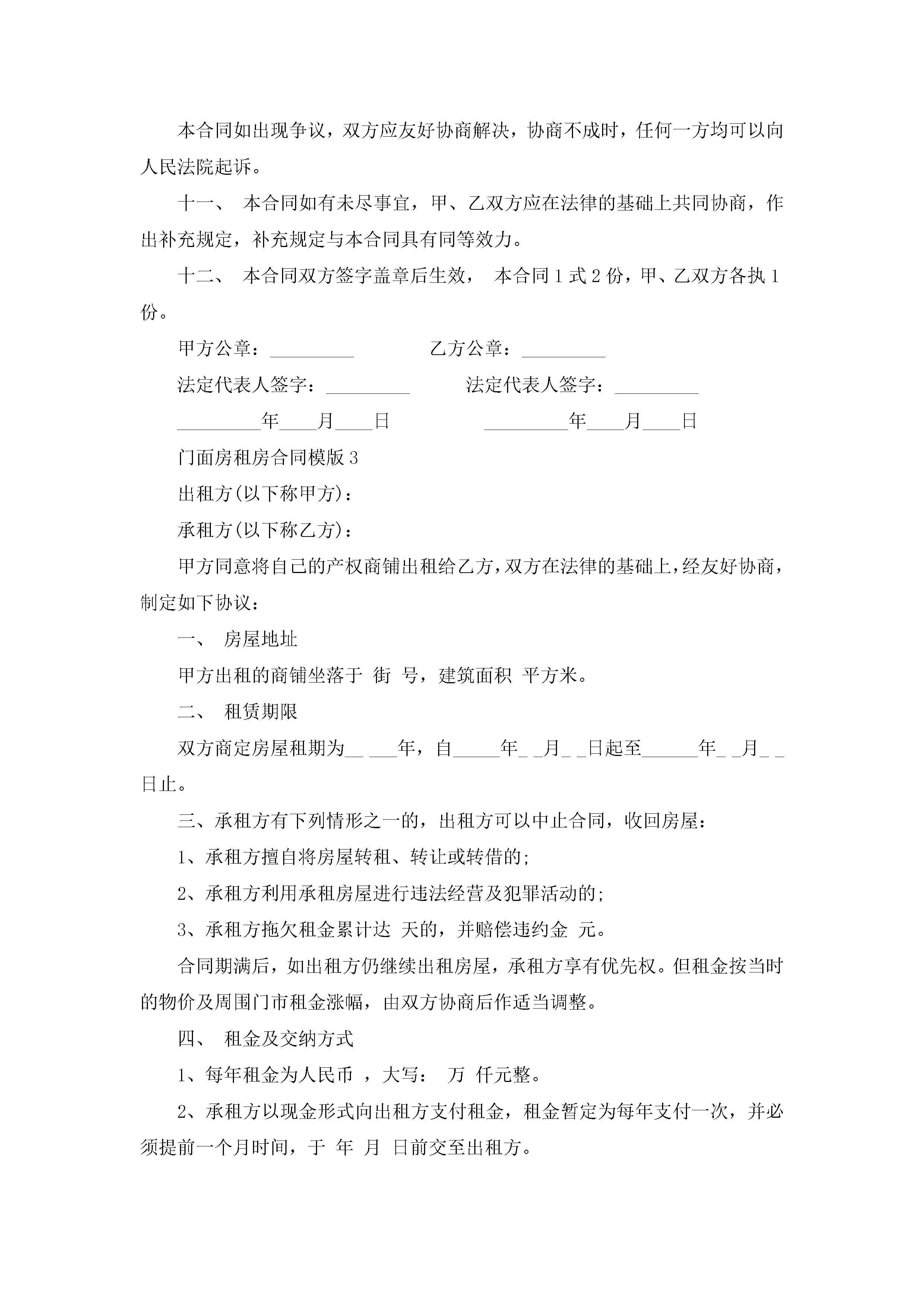 本合同如出现争议，双方应友好协商解决，协商不成时，任何一方均可以向人民法院起诉。

十一、 本合同如有未尽事宜，甲、乙双方应在法律的基础上共同协商，作出补充规定，补充规定与本合同具有同等效力。

十二、 本合同双方签字盖章后生效， 本合同1式2份，甲、乙双方各执1份。

甲方公章：_________ 乙方公章：_________

法定代表人签字：_________ 法定代表人签字：_________

_________年____月____日 _________年____月____日

门面房租房合同模版3

出租方(以下称甲方)：

承租方(以下称乙方)：

甲方同意将自己的产权商铺出租给乙方，双方在法律的基础上，经友好协商，制定如下协议：

一、 房屋地址

甲方出租的商铺坐落于 街 号，建筑面积 平方米。

二、 租赁期限

双方商定房屋租期为__ ___年，自_____年_ _月_ _日起至______年_ _月_ _日止。

三、承租方有下列情形之一的，出租方可以中止合同，收回房屋：

1、承租方擅自将房屋转租、转让或转借的;

2、承租方利用承租房屋进行违法经营及犯罪活动的;

3、承租方拖欠租金累计达 天的，并赔偿违约金 元。

合同期满后，如出租方仍继续出租房屋，承租方享有优先权。但租金按当时的物价及周围门市租金涨幅，由双方协商后作适当调整。

四、 租金及交纳方式

1、每年租金为人民币 ，大写： 万 仟元整。

2、承租方以现金形式向出租方支付租金，租金暂定为每年支付一次，并必须提前一个月时间，于 年 月 日前交至出租方。